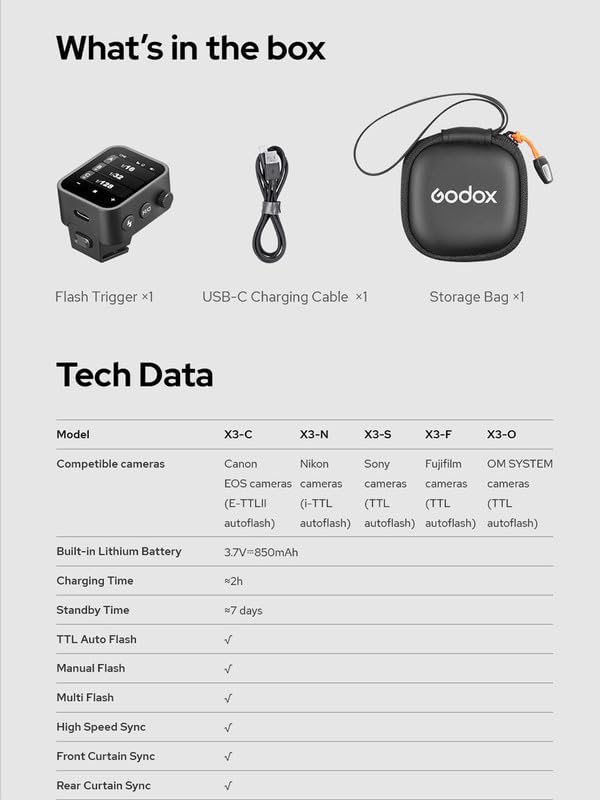 What's in the box

Godox

Flash Trigger ×1

USB-C Charging Cable ×1

Storage Bag ×1

Tech Data

| Model | X3-C | X3-N | X3-S | X3-F | X3-O |
|---|---|---|---|---|---|
| Competible cameras | Canon EOS cameras (E-TTLII autoflash) | Nikon cameras (i-TTL autoflash) | Sony cameras (TTL autoflash) | Fujifilm cameras (TTL autoflash) | OM SYSTEM cameras (TTL autoflash) |
| Built-in Lithium Battery | 3.7V⎓850mAh | | | | |
| Charging Time | ≈2h | | | | |
| Standby Time | ≈7 days | | | | |
| TTL Auto Flash | √ | | | | |
| Manual Flash | √ | | | | |
| Multi Flash | √ | | | | |
| High Speed Sync | √ | | | | |
| Front Curtain Sync | √ | | | | |
| Rear Curtain Sync | √ | | | | |